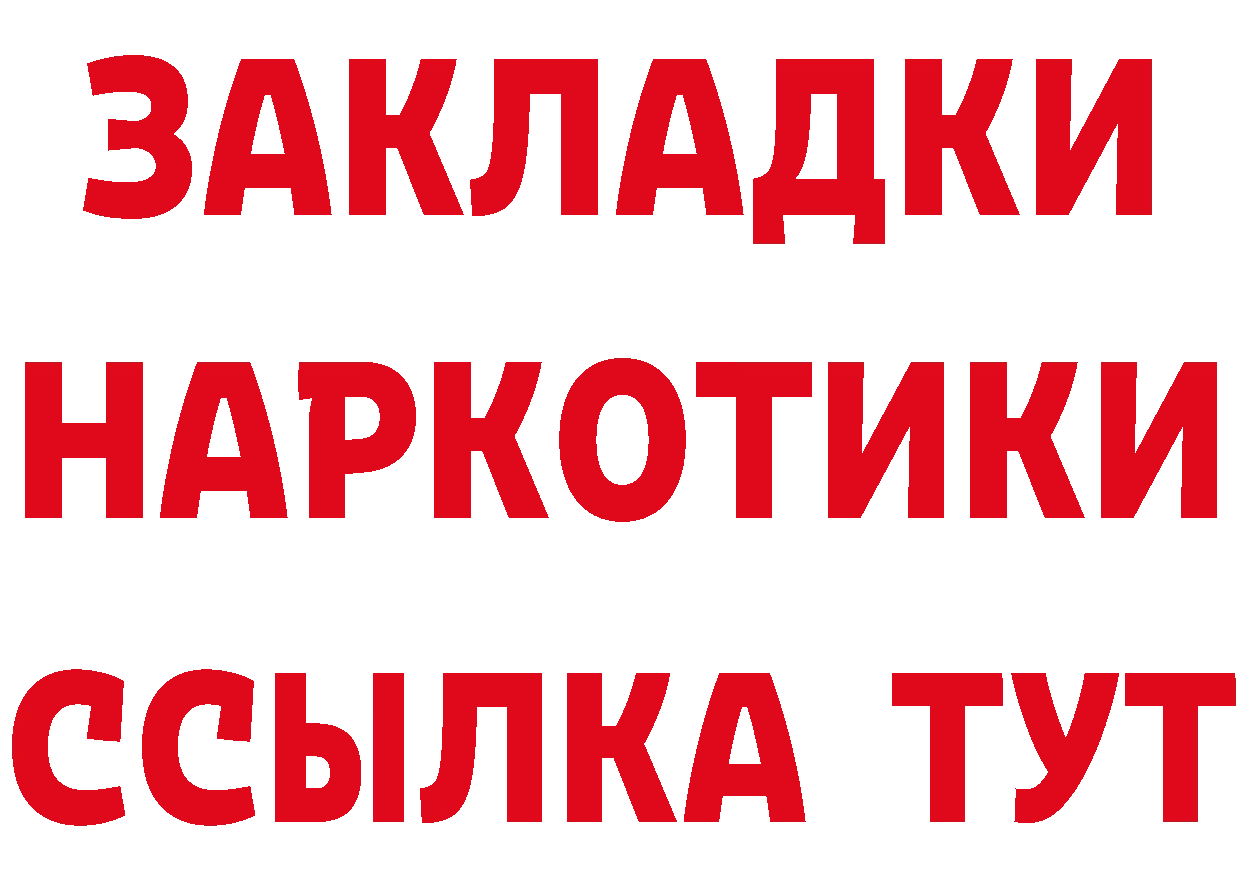 ЗАКЛАДКИ
НАРКОТИКИ
ССЫЛКА ТУТ